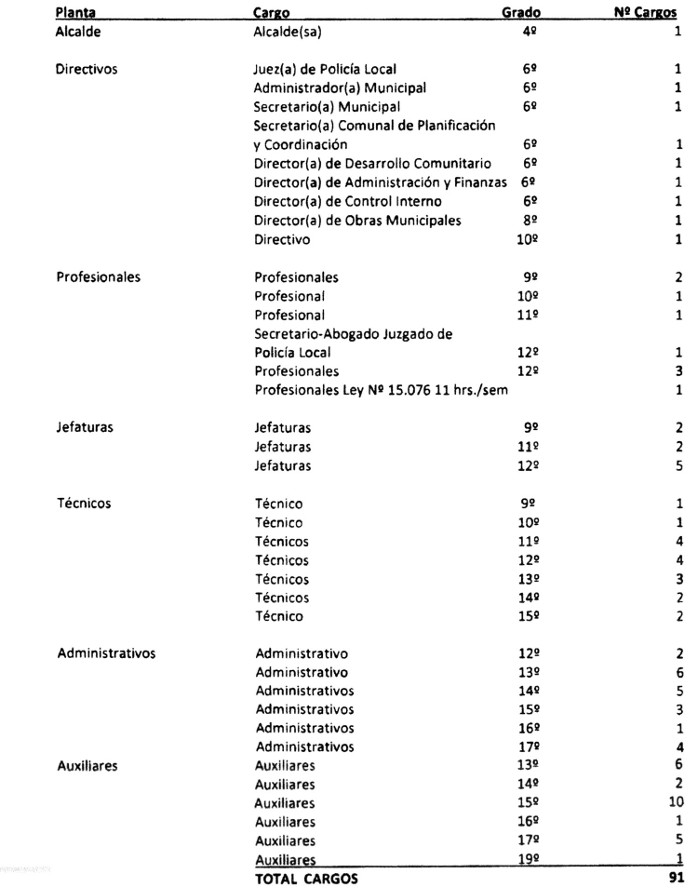 | Planta | Cargo | Grado | Nº Cargos |
|---|---|---|---|
| Alcalde | Alcalde(sa) | 4º | 1 |
| Directivos | Juez(a) de Policía Local | 6º | 1 |
| | Administrador(a) Municipal | 6º | 1 |
| | Secretario(a) Municipal | 6º | 1 |
| | Secretario(a) Comunal de Planificación y Coordinación | 6º | 1 |
| | Director(a) de Desarrollo Comunitario | 6º | 1 |
| | Director(a) de Administración y Finanzas | 6º | 1 |
| | Director(a) de Control Interno | 6º | 1 |
| | Director(a) de Obras Municipales | 8º | 1 |
| | Directivo | 10º | 1 |
| Profesionales | Profesionales | 9º | 2 |
| | Profesional | 10º | 1 |
| | Profesional | 11º | 1 |
| | Secretario-Abogado Juzgado de Policía Local | 12º | 1 |
| | Profesionales | 12º | 3 |
| | Profesionales Ley Nº 15.076 11 hrs./sem | | 1 |
| Jefaturas | Jefaturas | 9º | 2 |
| | Jefaturas | 11º | 2 |
| | Jefaturas | 12º | 5 |
| Técnicos | Técnico | 9º | 1 |
| | Técnico | 10º | 1 |
| | Técnicos | 11º | 4 |
| | Técnicos | 12º | 4 |
| | Técnicos | 13º | 3 |
| | Técnicos | 14º | 2 |
| | Técnico | 15º | 2 |
| Administrativos | Administrativo | 12º | 2 |
| | Administrativo | 13º | 6 |
| | Administrativos | 14º | 5 |
| | Administrativos | 15º | 3 |
| | Administrativos | 16º | 1 |
| | Administrativos | 17º | 4 |
| Auxiliares | Auxiliares | 13º | 6 |
| | Auxiliares | 14º | 2 |
| | Auxiliares | 15º | 10 |
| | Auxiliares | 16º | 1 |
| | Auxiliares | 17º | 5 |
| | Auxiliares | 19º | 1 |
| | TOTAL CARGOS | | 91 |